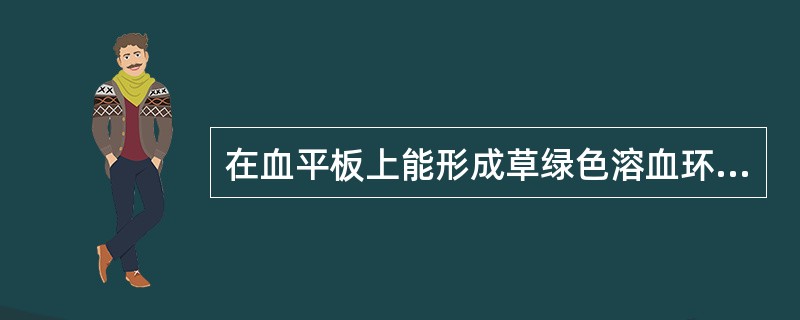 在血平板上能形成草绿色溶血环...